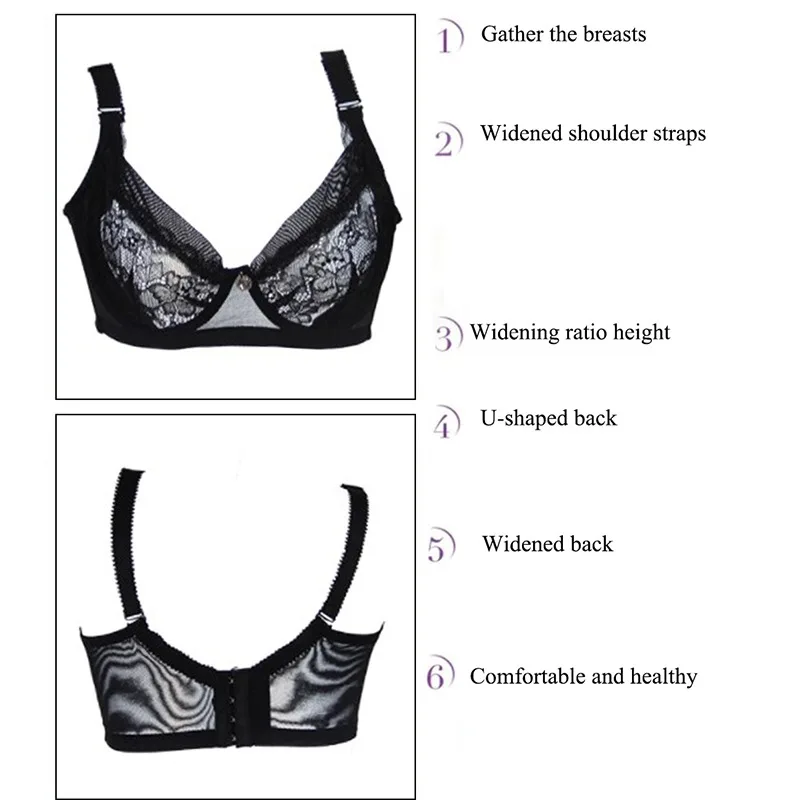 1) Gather the breasts

2) Widened shoulder straps

3) Widening ratio height

4) U-shaped back

5) Widened back

6) Comfortable and healthy